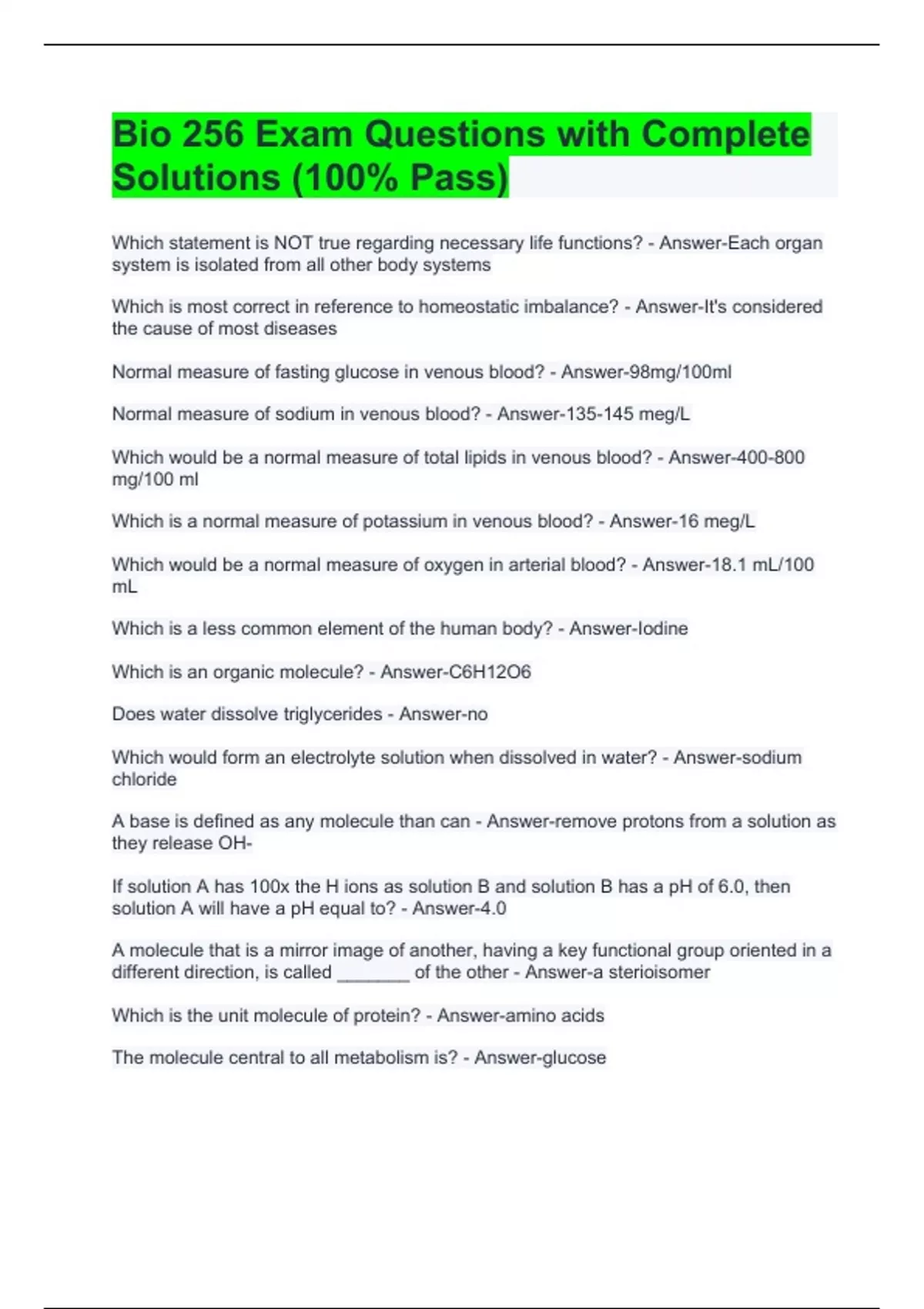 Bio 256 Exam Questions with Complete Solutions (100% Pass)

Which statement is NOT true regarding necessary life functions? - Answer-Each organ system is isolated from all other body systems

Which is most correct in reference to homeostatic imbalance? - Answer-It's considered the cause of most diseases

Normal measure of fasting glucose in venous blood? - Answer-98mg/100ml

Normal measure of sodium in venous blood? - Answer-135-145 meg/L

Which would be a normal measure of total lipids in venous blood? - Answer-400-800 mg/100 ml

Which is a normal measure of potassium in venous blood? - Answer-16 meg/L

Which would be a normal measure of oxygen in arterial blood? - Answer-18.1 mL/100 mL

Which is a less common element of the human body? - Answer-Iodine

Which is an organic molecule? - Answer-C6H12O6

Does water dissolve triglycerides - Answer-no

Which would form an electrolyte solution when dissolved in water? - Answer-sodium chloride

A base is defined as any molecule than can - Answer-remove protons from a solution as they release OH-

If solution A has 100x the H ions as solution B and solution B has a pH of 6.0, then solution A will have a pH equal to? - Answer-4.0

A molecule that is a mirror image of another, having a key functional group oriented in a different direction, is called ________ of the other - Answer-a sterioisomer

Which is the unit molecule of protein? - Answer-amino acids

The molecule central to all metabolism is? - Answer-glucose